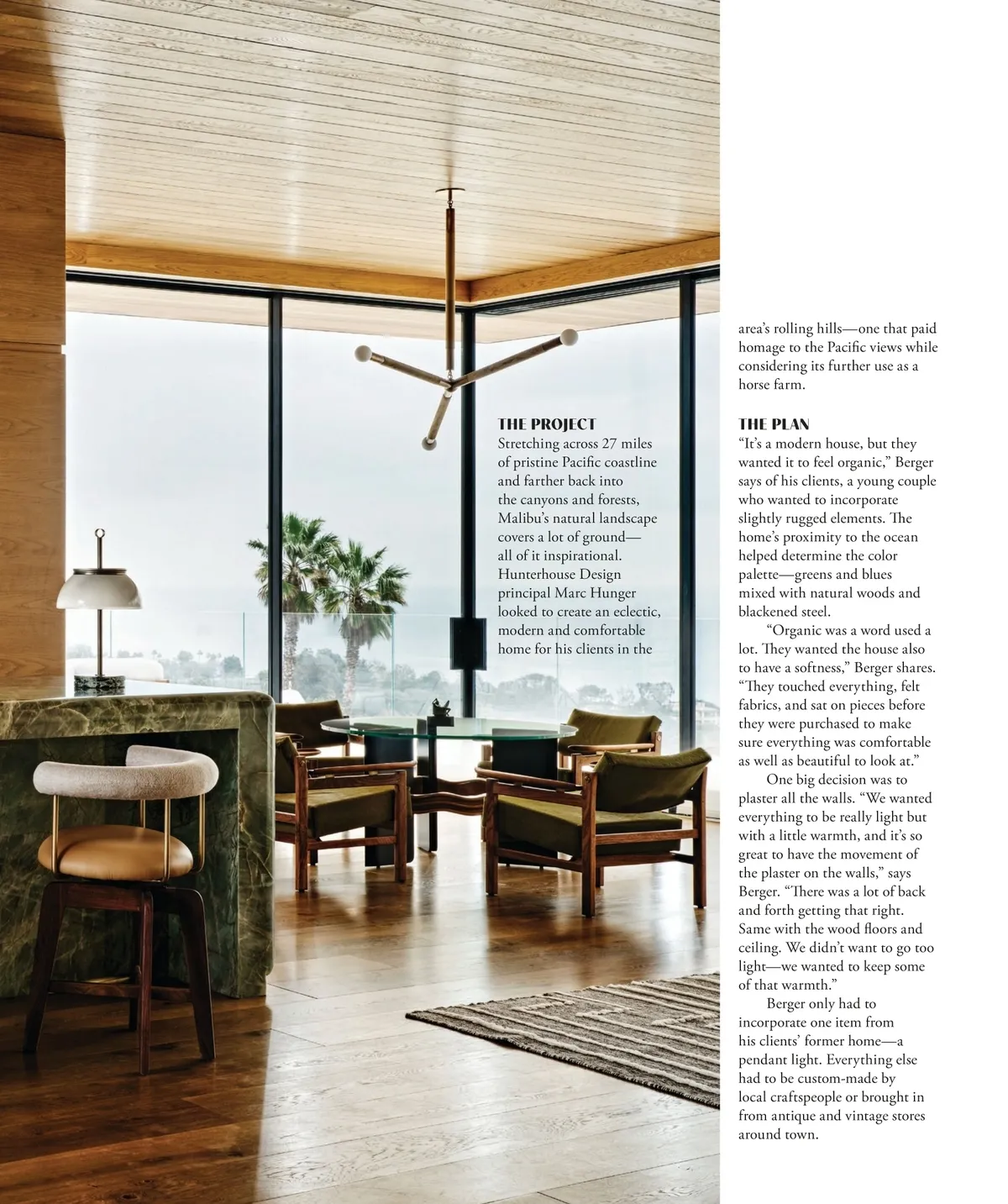 THE PROJECT

Stretching across 27 miles of pristine Pacific coastline and farther back into the canyons and forests, Malibu's natural landscape covers a lot of ground—all of it inspirational. Hunterhouse Design principal Marc Hunger looked to create an eclectic, modern and comfortable home for his clients in the area's rolling hills—one that paid homage to the Pacific views while considering its further use as a horse farm.

THE PLAN

"It's a modern house, but they wanted it to feel organic," Berger says of his clients, a young couple who wanted to incorporate slightly rugged elements. The home's proximity to the ocean helped determine the color palette—greens and blues mixed with natural woods and blackened steel.

"Organic was a word used a lot. They wanted the house also to have a softness," Berger shares. "They touched everything, felt fabrics, and sat on pieces before they were purchased to make sure everything was comfortable as well as beautiful to look at."

One big decision was to plaster all the walls. "We wanted everything to be really light but with a little warmth, and it's so great to have the movement of the plaster on the walls," says Berger. "There was a lot of back and forth getting that right. Same with the wood floors and ceiling. We didn't want to go too light—we wanted to keep some of that warmth."

Berger only had to incorporate one item from his clients' former home—a pendant light. Everything else had to be custom-made by local craftspeople or brought in from antique and vintage stores around town.